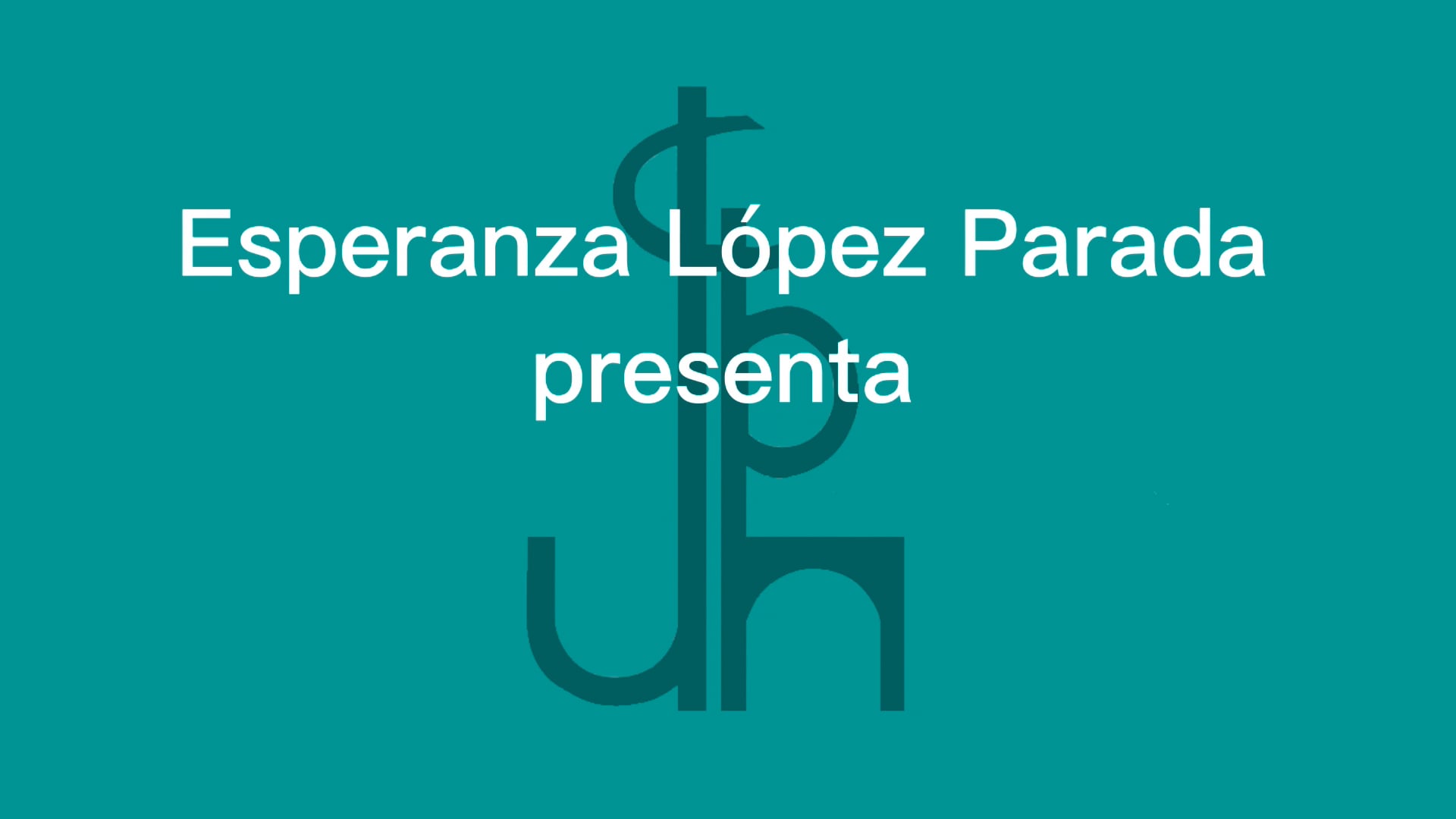 Esperanza López Parada
presenta